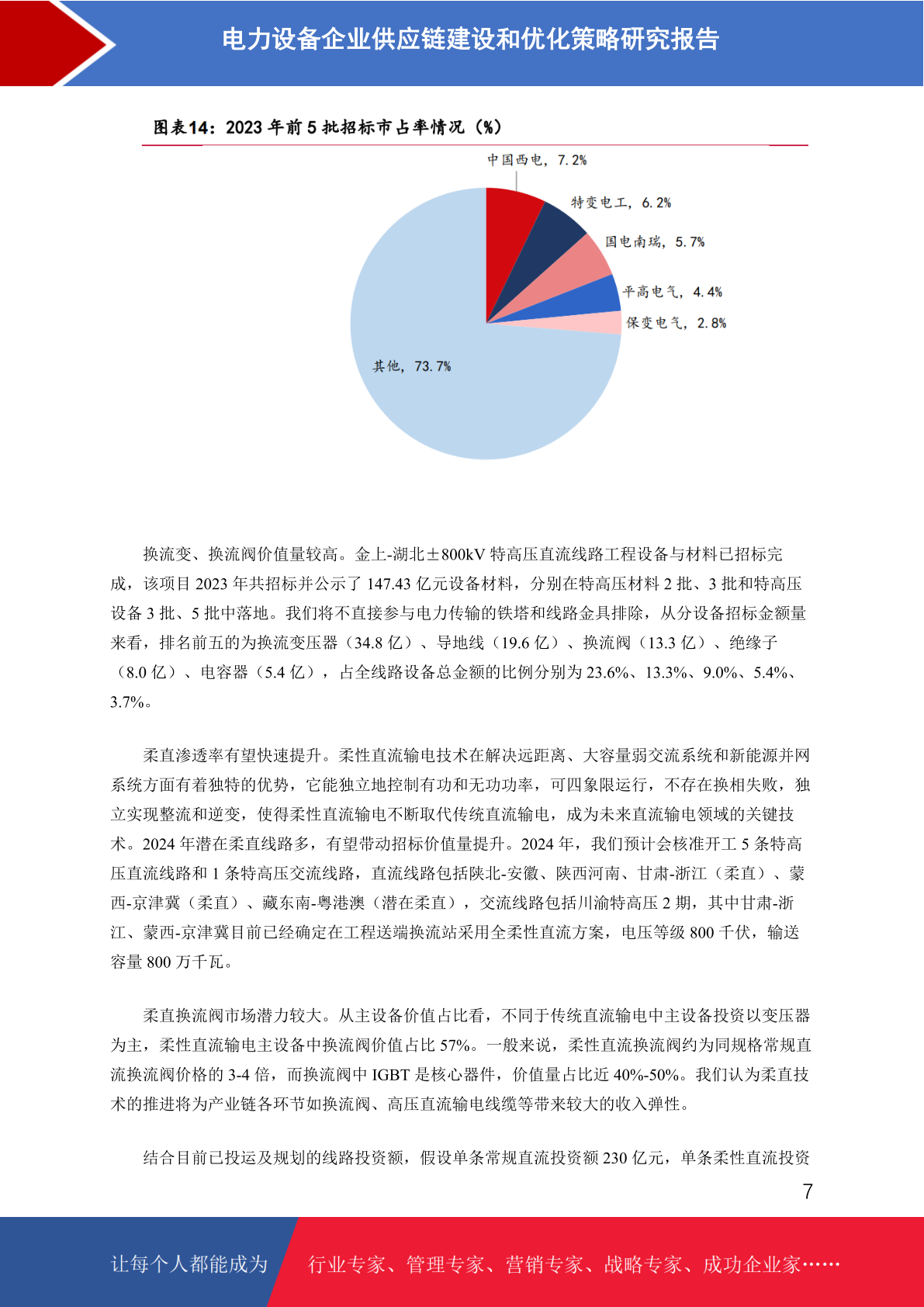 电力设备企业供应链建设和优化策略研究报告

图表14：2023 年前 5 批招标市占率情况（%）

中国西电，7.2%
特变电工，6.2%
国电南瑞，5.7%
平高电气，4.4%
保变电气，2.8%
其他，73.7%

换流变、换流阀价值量较高。金上-湖北±800kV 特高压直流线路工程设备与材料已招标完成，该项目 2023 年共招标并公示了 147.43 亿元设备材料，分别在特高压材料 2 批、3 批和特高压设备 3 批、5 批中落地。我们将不直接参与电力传输的铁塔和线路金具排除，从分设备招标金额量来看，排名前五的为换流变压器（34.8 亿）、导地线（19.6 亿）、换流阀（13.3 亿）、绝缘子（8.0 亿）、电容器（5.4 亿），占全线路设备总金额的比例分别为 23.6%、13.3%、9.0%、5.4%、3.7%。

柔直渗透率有望快速提升。柔性直流输电技术在解决远距离、大容量弱交流系统和新能源并网系统方面有着独特的优势，它能独立地控制有功和无功功率，可四象限运行，不存在换相失败，独立实现整流和逆变，使得柔性直流输电不断取代传统直流输电，成为未来直流输电领域的关键技术。2024 年潜在柔直线路多，有望带动招标价值量提升。2024 年，我们预计会核准开工 5 条特高压直流线路和 1 条特高压交流线路，直流线路包括陕北-安徽、陕西河南、甘肃-浙江（柔直）、蒙西-京津冀（柔直）、藏东南-粤港澳（潜在柔直），交流线路包括川渝特高压 2 期，其中甘肃-浙江、蒙西-京津冀目前已经确定在工程送端换流站采用全柔性直流方案，电压等级 800 千伏，输送容量 800 万千瓦。

柔直换流阀市场潜力较大。从主设备价值占比看，不同于传统直流输电中主设备投资以变压器为主，柔性直流输电主设备中换流阀价值占比 57%。一般来说，柔性直流换流阀约为同规格常规直流换流阀价格的 3-4 倍，而换流阀中 IGBT 是核心器件，价值量占比近 40%-50%。我们认为柔直技术的推进将为产业链各环节如换流阀、高压直流输电线缆等带来较大的收入弹性。

结合目前已投运及规划的线路投资额，假设单条常规直流投资额 230 亿元，单条柔性直流投资

7

让每个人都能成为 行业专家、管理专家、营销专家、战略专家、成功企业家……